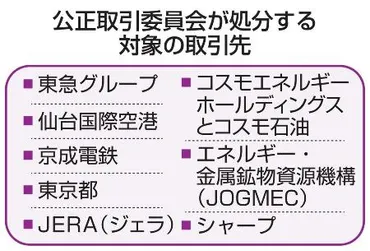 公正取引委員会が処分する対象の取引先

■東急グループ
■仙台国際空港
■京成電鉄
■東京都
■JERA（ジェラ）

■コスモエネルギーホールディングスとコスモ石油
■エネルギー・金属鉱物資源機構（JOGMEC）
■シャープ